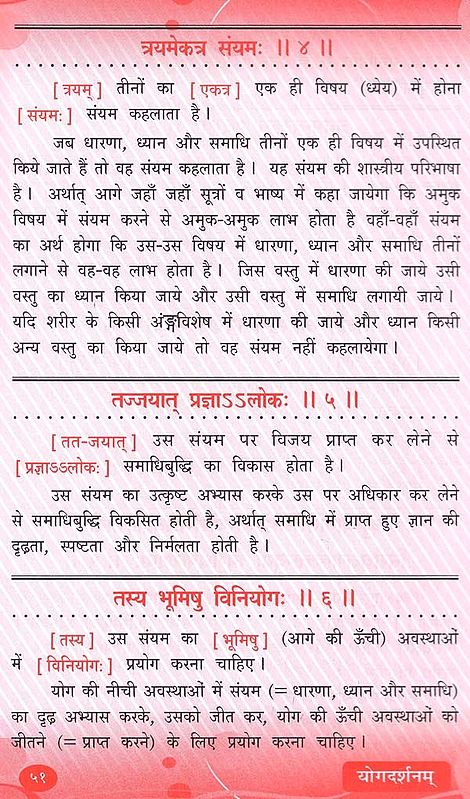 त्रयमेकत्र संयमः ॥ ४ ॥

[ त्रयम् ] तीनों का [ एकत्र ] एक ही विषय (ध्येय) में होना [ संयमः ] संयम कहलाता है।

जब धारणा, ध्यान और समाधि तीनों एक ही विषय में उपस्थित किये जाते हैं तो वह संयम कहलाता है। यह संयम की शास्त्रीय परिभाषा है। अर्थात् आगे जहाँ जहाँ सूत्रों व भाष्य में कहा जायेगा कि अमुक विषय में संयम करने से अमुक-अमुक लाभ होता है वहाँ-वहाँ संयम का अर्थ होगा कि उस-उस विषय में धारणा, ध्यान और समाधि तीनों लगाने से वह-वह लाभ होता है। जिस वस्तु में धारणा की जाये उसी वस्तु का ध्यान किया जाये और उसी वस्तु में समाधि लगायी जाये। यदि शरीर के किसी अङ्गविशेष में धारणा की जाये और ध्यान किसी अन्य वस्तु का किया जाये तो वह संयम नहीं कहलायेगा।

तज्जयात् प्रज्ञाऽऽलोकः ॥ ५ ॥

[ तत-जयात् ] उस संयम पर विजय प्राप्त कर लेने से [ प्रज्ञाऽऽलोकः ] समाधिबुद्धि का विकास होता है।

उस संयम का उत्कृष्ट अभ्यास करके उस पर अधिकार कर लेने से समाधिबुद्धि विकसित होती है, अर्थात् समाधि में प्राप्त हुए ज्ञान की दृढ़ता, स्पष्टता और निर्मलता होती है।

तस्य भूमिषु विनियोगः ॥ ६ ॥

[ तस्य ] उस संयम का [ भूमिषु ] (आगे की ऊँची) अवस्थाओं में [ विनियोगः ] प्रयोग करना चाहिए।

योग की नीची अवस्थाओं में संयम (= धारणा, ध्यान और समाधि) का दृढ़ अभ्यास करके, उसको जीत कर, योग की ऊँची अवस्थाओं को जीतने (= प्राप्त करने) के लिए प्रयोग करना चाहिए।

५१

योगदर्शनम्